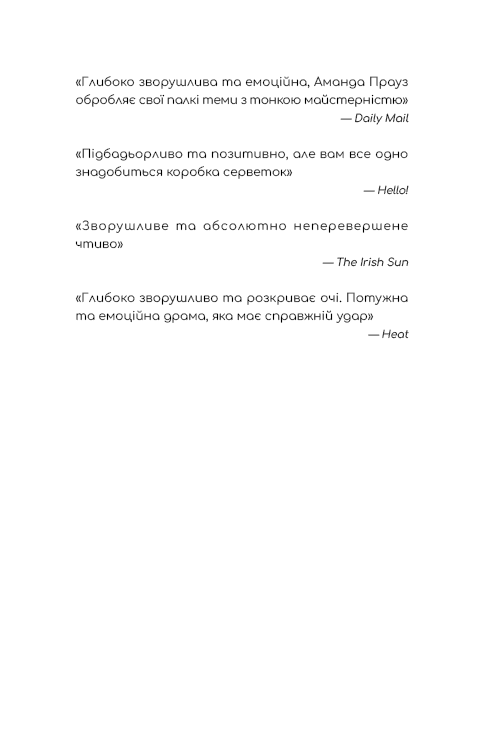 «Глибоко зворушлива та емоційна, Аманда Прауз обробляє свої палкі теми з тонкою майстерністю»

— Daily Mail

«Підбадьорливо та позитивно, але вам все одно знадобиться коробка серветок»

— Hello!

«Зворушливе та абсолютно неперевершене чтиво»

— The Irish Sun

«Глибоко зворушливо та розкриває очі. Потужна та емоційна драма, яка має справжній удар»

— Heat